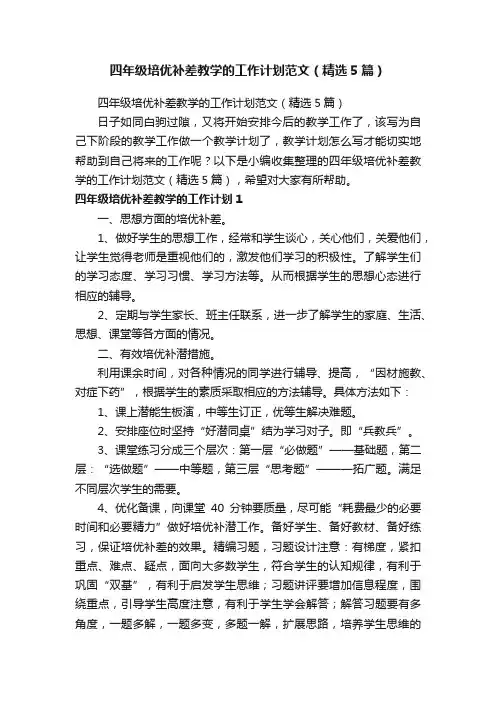 四年级培优补差教学的工作计划范文（精选5篇）

四年级培优补差教学的工作计划范文（精选5篇）

日子如同白驹过隙，又将开始安排今后的教学工作了，该写为自己下阶段的教学工作做一个教学计划了，教学计划怎么写才能切实地帮助到自己将来的工作呢？以下是小编收集整理的四年级培优补差教学的工作计划范文（精选5篇），希望对大家有所帮助。

四年级培优补差教学的工作计划1

一、思想方面的培优补差。

1、做好学生的思想工作，经常和学生谈心，关心他们，关爱他们，让学生觉得老师是重视他们的，激发他们学习的积极性。了解学生们的学习态度、学习习惯、学习方法等。从而根据学生的思想心态进行相应的辅导。

2、定期与学生家长、班主任联系，进一步了解学生的家庭、生活、思想、课堂等各方面的情况。

二、有效培优补潜措施。

利用课余时间，对各种情况的同学进行辅导、提高，“因材施教、对症下药”，根据学生的素质采取相应的方法辅导。具体方法如下：

1、课上潜能生板演，中等生订正，优等生解决难题。

2、安排座位时坚持“好潜同桌”结为学习对子。即“兵教兵”。

3、课堂练习分成三个层次：第一层“必做题”——基础题，第二层：“选做题”——中等题，第三层“思考题”———拓广题。满足不同层次学生的需要。

4、优化备课，向课堂 40 分钟要质量，尽可能“耗费最少的必要时间和必要精力”做好培优补潜工作。备好学生、备好教材、备好练习，保证培优补差的效果。精编习题，习题设计注意：有梯度，紧扣重点、难点、疑点，面向大多数学生，符合学生的认知规律，有利于巩固“双基”，有利于启发学生思维；习题讲评要增加信息程度，围绕重点，引导学生高度注意，有利于学生学会解答；解答习题要有多角度，一题多解，一题多变，多题一解，扩展思路，培养学生思维的